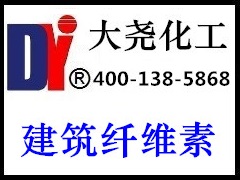 DY 大尧化工

®400-138-5868

建筑纤维素